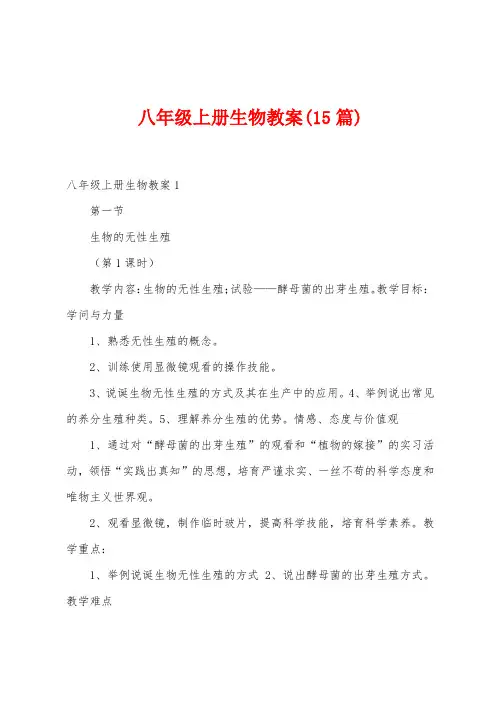 八年级上册生物教案(15篇)

八年级上册生物教案1

第一节

生物的无性生殖

（第1课时）

教学内容：生物的无性生殖；试验——酵母菌的出芽生殖。教学目标：学问与力量

1、熟悉无性生殖的概念。

2、训练使用显微镜观看的操作技能。

3、说诞生物无性生殖的方式及其在生产中的应用。4、举例说出常见的养分生殖种类。5、理解养分生殖的优势。情感、态度与价值观

1、通过对“酵母菌的出芽生殖”的观看和“植物的嫁接”的实习活动，领悟“实践出真知”的思想，培育严谨求实、一丝不苟的科学态度和唯物主义世界观。

2、观看显微镜，制作临时玻片，提高科学技能，培育科学素养。教学重点：

1、举例说诞生物无性生殖的方式 2、说出酵母菌的出芽生殖方式。教学难点